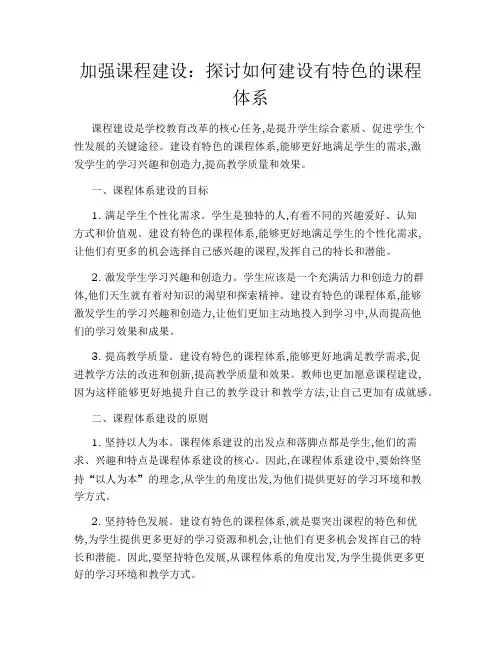 加强课程建设：探讨如何建设有特色的课程体系

课程建设是学校教育改革的核心任务,是提升学生综合素质、促进学生个性发展的关键途径。建设有特色的课程体系,能够更好地满足学生的需求,激发学生的学习兴趣和创造力,提高教学质量和效果。

一、课程体系建设的目标

1. 满足学生个性化需求。学生是独特的人,有着不同的兴趣爱好、认知方式和价值观。建设有特色的课程体系,能够更好地满足学生的个性化需求,让他们有更多的机会选择自己感兴趣的课程,发挥自己的特长和潜能。

2. 激发学生学习兴趣和创造力。学生应该是一个充满活力和创造力的群体,他们天生就有着对知识的渴望和探索精神。建设有特色的课程体系,能够激发学生的学习兴趣和创造力,让他们更加主动地投入到学习中,从而提高他们的学习效果和成果。

3. 提高教学质量。建设有特色的课程体系,能够更好地满足教学需求,促进教学方法的改进和创新,提高教学质量和效果。教师也更加愿意课程建设,因为这样能够更好地提升自己的教学设计和教学方法,让自己更加有成就感。

二、课程体系建设的原则

1. 坚持以人为本。课程体系建设的出发点和落脚点都是学生,他们的需求、兴趣和特点是课程体系建设的核心。因此,在课程体系建设中,要始终坚持“以人为本”的理念,从学生的角度出发,为他们提供更好的学习环境和教学方式。

2. 坚持特色发展。建设有特色的课程体系,就是要突出课程的特色和优势,为学生提供更多更好的学习资源和机会,让他们有更多机会发挥自己的特长和潜能。因此,要坚持特色发展,从课程体系的角度出发,为学生提供更多更好的学习环境和教学方式。